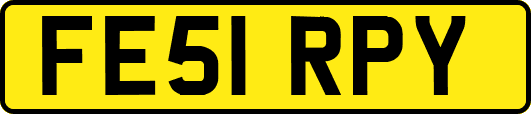 FE51 RPY